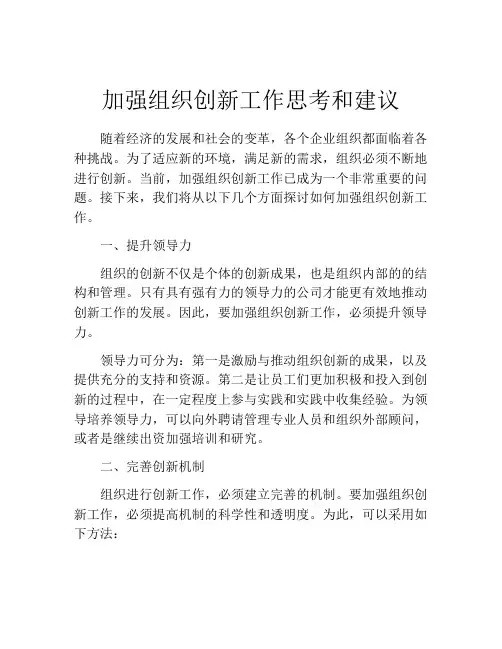 加强组织创新工作思考和建议

随着经济的发展和社会的变革，各个企业组织都面临着各种挑战。为了适应新的环境，满足新的需求，组织必须不断地进行创新。当前，加强组织创新工作已成为一个非常重要的问题。接下来，我们将从以下几个方面探讨如何加强组织创新工作。

一、提升领导力

组织的创新不仅是个体的创新成果，也是组织内部的的结构和管理。只有具有强有力的领导力的公司才能更有效地推动创新工作的发展。因此，要加强组织创新工作，必须提升领导力。

领导力可分为：第一是激励与推动组织创新的成果，以及提供充分的支持和资源。第二是让员工们更加积极和投入到创新的过程中，在一定程度上参与实践和实践中收集经验。为领导培养领导力，可以向外聘请管理专业人员和组织外部顾问，或者是继续出资加强培训和研究。

二、完善创新机制

组织进行创新工作，必须建立完善的机制。要加强组织创新工作，必须提高机制的科学性和透明度。为此，可以采用如下方法：